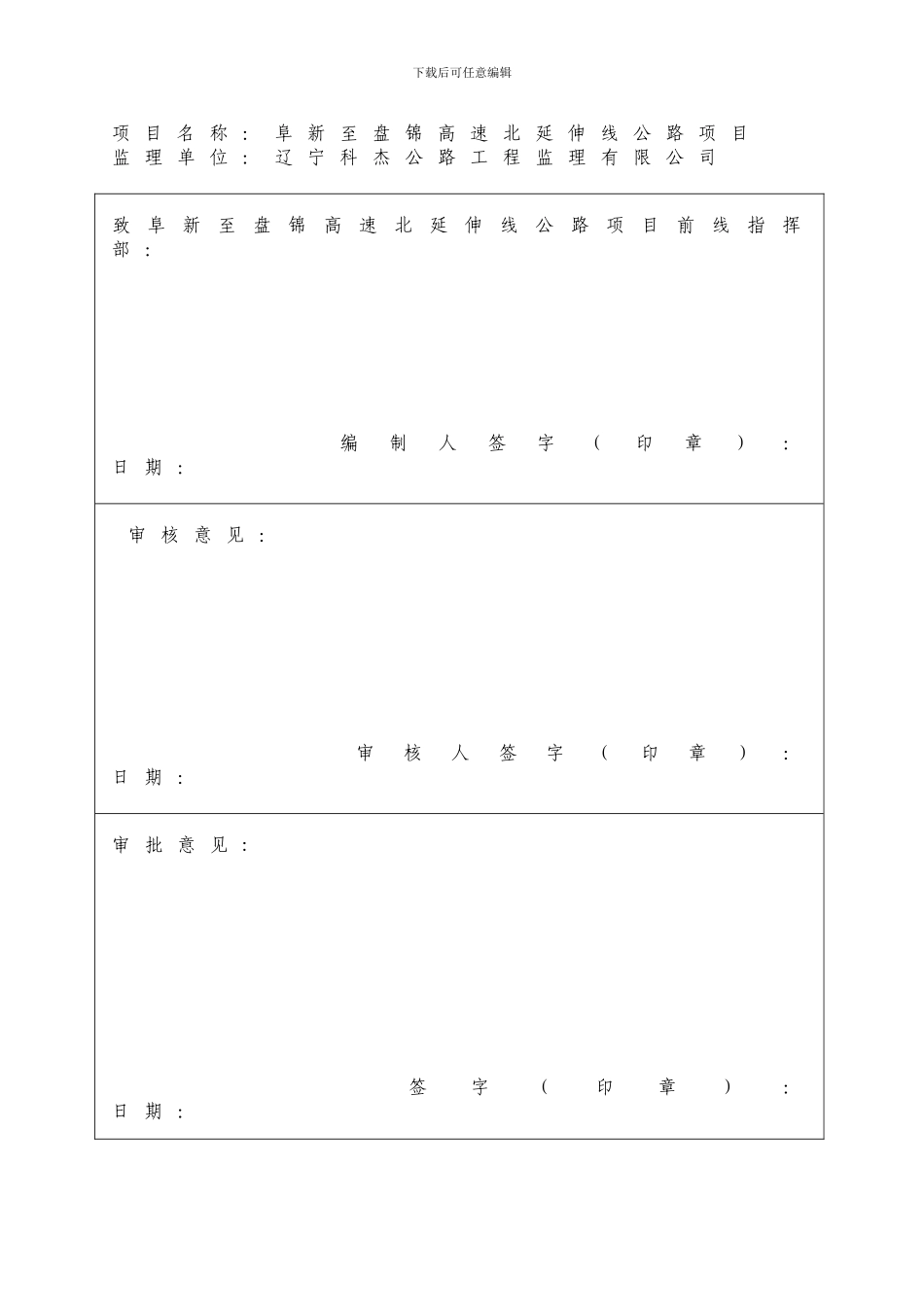 下载后可任意编辑

项目名称：阜新至盘锦高速北延伸线公路项目
监理单位：辽宁科杰公路工程监理有限公司

致阜新至盘锦高速北延伸线公路项目前线指挥部：

编制人签字（印章）：
日期：

审核意见：

审核人签字（印章）：
日期：

审批意见：

签字（印章）：
日期：